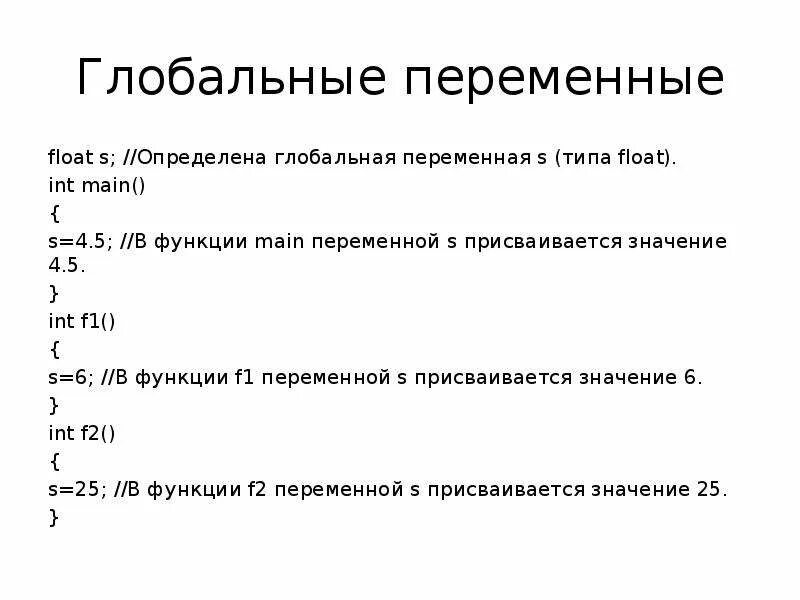 Глобальные переменные

float s; //Определена глобальная переменная s (типа float).
int main()
{
s=4.5; //В функции main переменной s присваивается значение 4.5.
}
int f1()
{
s=6; //В функции f1 переменной s присваивается значение 6.
}
int f2()
{
s=25; //В функции f2 переменной s присваивается значение 25.
}